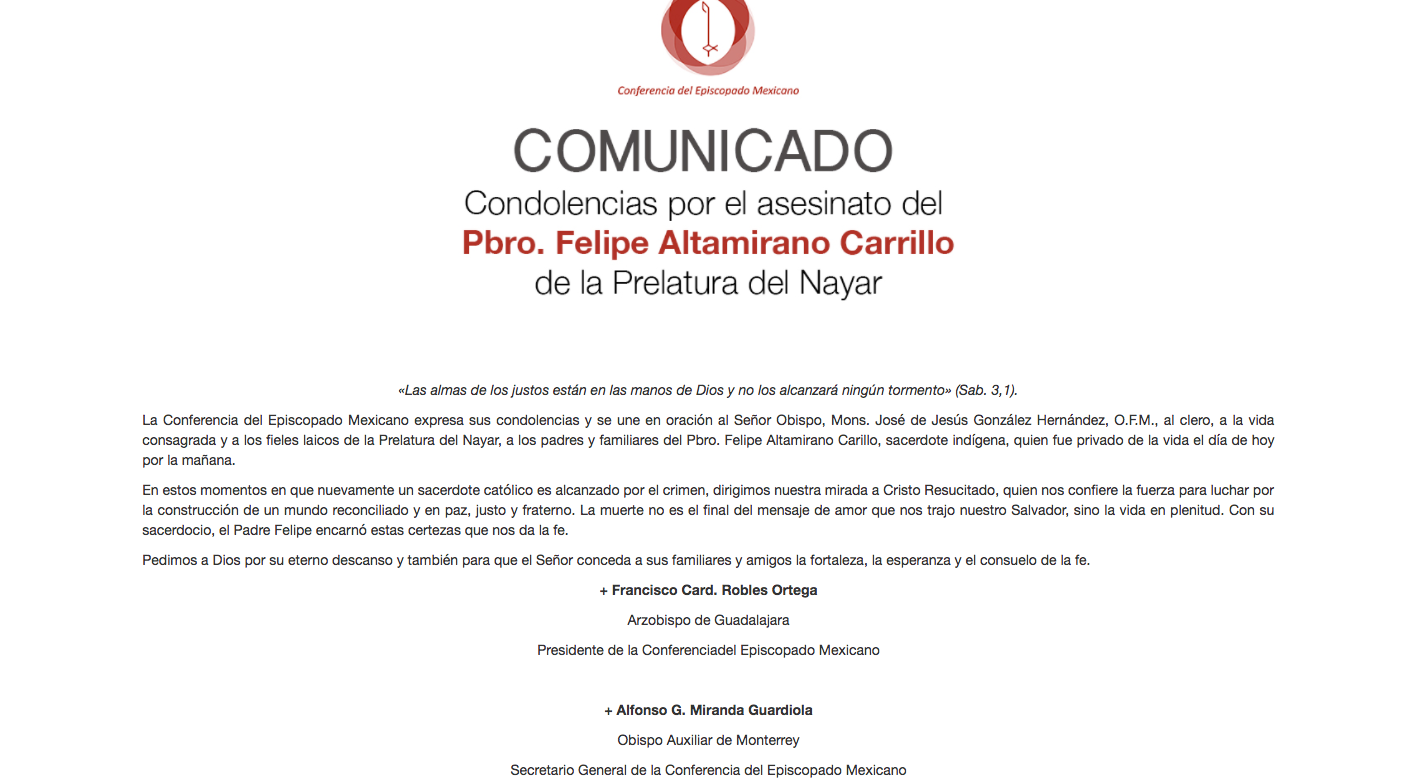 Conferencia del Episcopado Mexicano

COMUNICADO

Condolencias por el asesinato del

Pbro. Felipe Altamirano Carrillo

de la Prelatura del Nayar

«Las almas de los justos están en las manos de Dios y no los alcanzará ningún tormento» (Sab. 3,1).

La Conferencia del Episcopado Mexicano expresa sus condolencias y se une en oración al Señor Obispo, Mons. José de Jesús González Hernández, O.F.M., al clero, a la vida consagrada y a los fieles laicos de la Prelatura del Nayar, a los padres y familiares del Pbro. Felipe Altamirano Carillo, sacerdote indígena, quien fue privado de la vida el día de hoy por la mañana.

En estos momentos en que nuevamente un sacerdote católico es alcanzado por el crimen, dirigimos nuestra mirada a Cristo Resucitado, quien nos confiere la fuerza para luchar por la construcción de un mundo reconciliado y en paz, justo y fraterno. La muerte no es el final del mensaje de amor que nos trajo nuestro Salvador, sino la vida en plenitud. Con su sacerdocio, el Padre Felipe encarnó estas certezas que nos da la fe.

Pedimos a Dios por su eterno descanso y también para que el Señor conceda a sus familiares y amigos la fortaleza, la esperanza y el consuelo de la fe.

+ Francisco Card. Robles Ortega

Arzobispo de Guadalajara

Presidente de la Conferenciadel Episcopado Mexicano

+ Alfonso G. Miranda Guardiola

Obispo Auxiliar de Monterrey

Secretario General de la Conferencia del Episcopado Mexicano